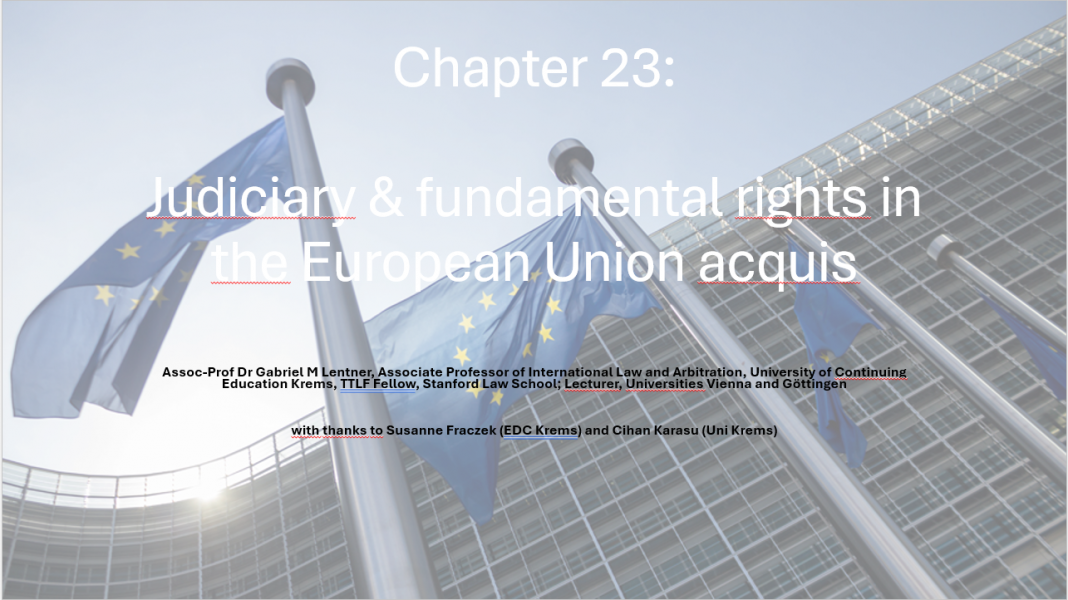 Chapter 23:

Judiciary & fundamental rights in the European Union acquis

Assoc-Prof Dr Gabriel M Lentner, Associate Professor of International Law and Arbitration, University of Continuing Education Krems, TTLF Fellow, Stanford Law School; Lecturer, Universities Vienna and Göttingen

with thanks to Susanne Fraczek (EDC Krems) and Cihan Karasu (Uni Krems)